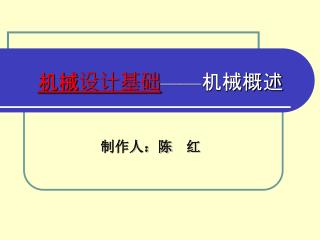 机械设计基础——机械概述

制作人：陈　红